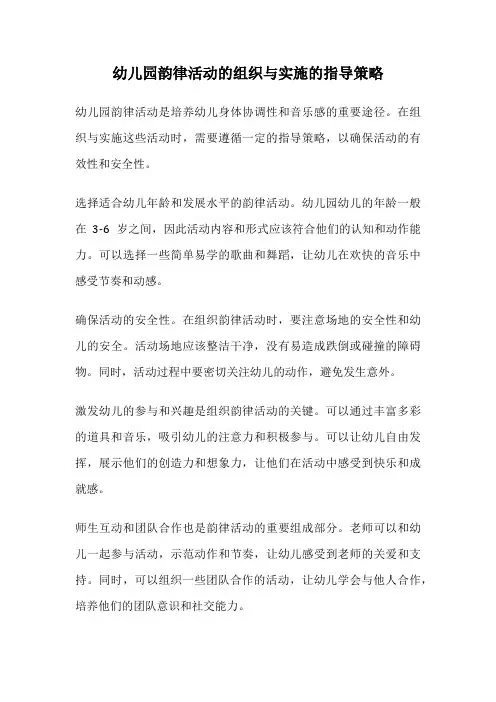 幼儿园韵律活动的组织与实施的指导策略

幼儿园韵律活动是培养幼儿身体协调性和音乐感的重要途径。在组织与实施这些活动时，需要遵循一定的指导策略，以确保活动的有效性和安全性。

选择适合幼儿年龄和发展水平的韵律活动。幼儿园幼儿的年龄一般在 3-6 岁之间，因此活动内容和形式应该符合他们的认知和动作能力。可以选择一些简单易学的歌曲和舞蹈，让幼儿在欢快的音乐中感受节奏和动感。

确保活动的安全性。在组织韵律活动时，要注意场地的安全性和幼儿的安全。活动场地应该整洁干净，没有易造成跌倒或碰撞的障碍物。同时，活动过程中要密切关注幼儿的动作，避免发生意外。

激发幼儿的参与和兴趣是组织韵律活动的关键。可以通过丰富多彩的道具和音乐，吸引幼儿的注意力和积极参与。可以让幼儿自由发挥，展示他们的创造力和想象力，让他们在活动中感受到快乐和成就感。

师生互动和团队合作也是韵律活动的重要组成部分。老师可以和幼儿一起参与活动，示范动作和节奏，让幼儿感受到老师的关爱和支持。同时，可以组织一些团队合作的活动，让幼儿学会与他人合作，培养他们的团队意识和社交能力。